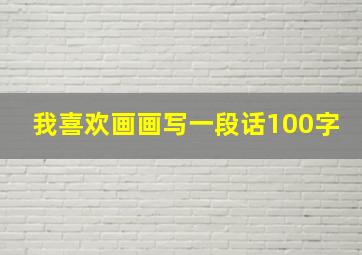 我喜欢画画写一段话100字